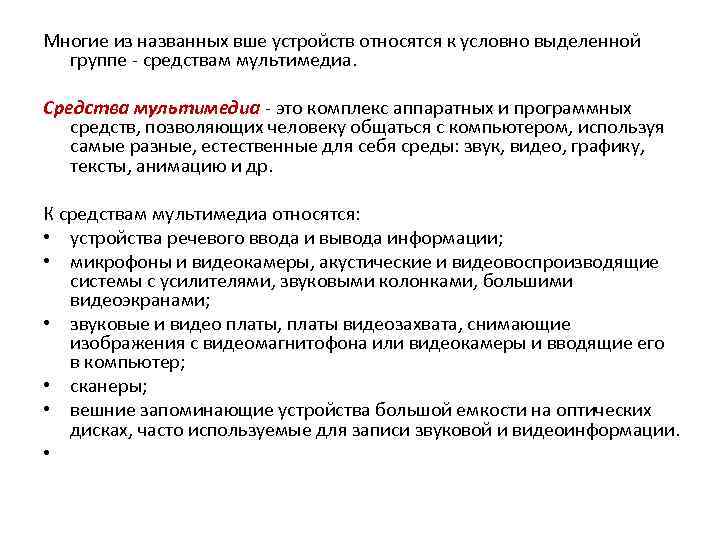 Многие из названных вше устройств относятся к условно выделенной группе - средствам мультимедиа.

Средства мультимедиа - это комплекс аппаратных и программных средств, позволяющих человеку общаться с компьютером, используя самые разные, естественные для себя среды: звук, видео, графику, тексты, анимацию и др.

К средствам мультимедиа относятся:
• устройства речевого ввода и вывода информации;
• микрофоны и видеокамеры, акустические и видеовоспроизводящие системы с усилителями, звуковыми колонками, большими видеоэкранами;
• звуковые и видео платы, платы видеозахвата, снимающие изображения с видеомагнитофона или видеокамеры и вводящие его в компьютер;
• сканеры;
• вешние запоминающие устройства большой емкости на оптических дисках, часто используемые для записи звуковой и видеоинформации.
•